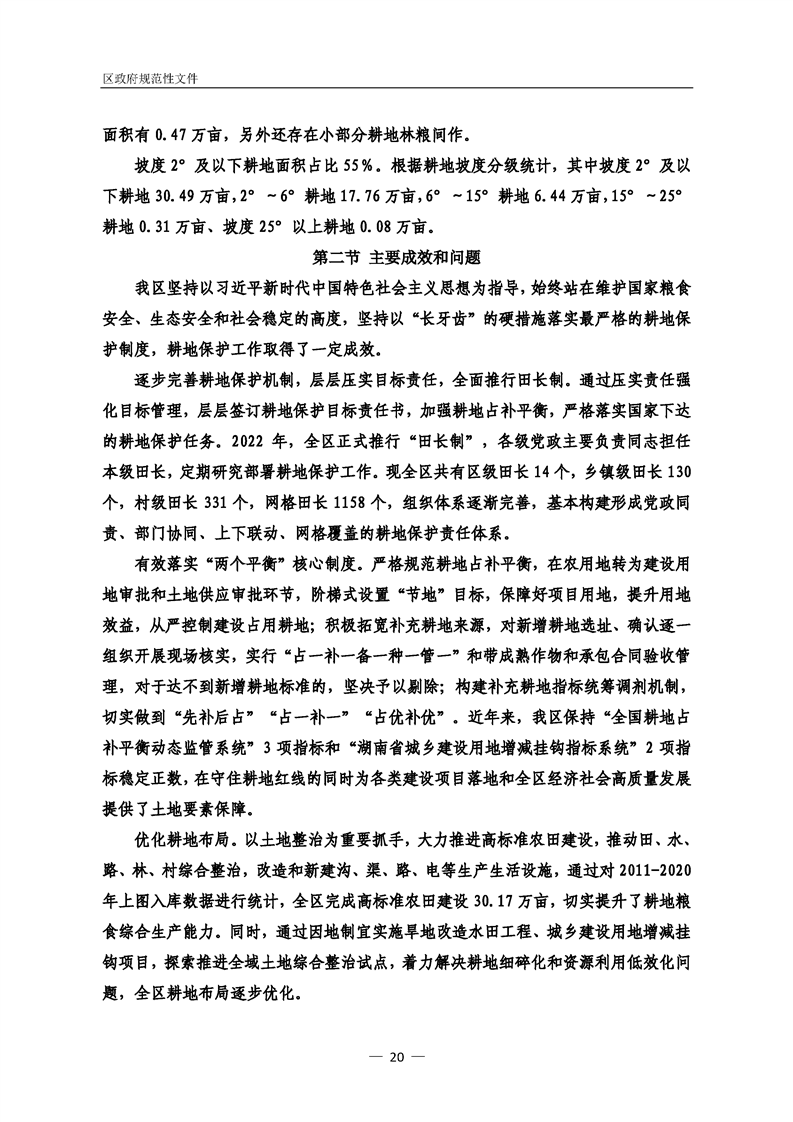 区政府规范性文件

面积有 0.47 万亩，另外还存在小部分耕地林粮间作。

坡度 2° 及以下耕地面积占比 55%。根据耕地坡度分级统计，其中坡度 2° 及以下耕地 30.49 万亩，2° ～6° 耕地 17.76 万亩，6° ～15° 耕地 6.44 万亩，15° ～25° 耕地 0.31 万亩、坡度 25° 以上耕地 0.08 万亩。

第二节 主要成效和问题

我区坚持以习近平新时代中国特色社会主义思想为指导，始终站在维护国家粮食安全、生态安全和社会稳定的高度，坚持以“长牙齿”的硬措施落实最严格的耕地保护制度，耕地保护工作取得了一定成效。

逐步完善耕地保护机制，层层压实目标责任，全面推行田长制。通过压实责任强化目标管理，层层签订耕地保护目标责任书，加强耕地占补平衡，严格落实国家下达的耕地保护任务。2022 年，全区正式推行“田长制”，各级党政主要负责同志担任本级田长，定期研究部署耕地保护工作。现全区共有区级田长 14 个，乡镇级田长 130 个，村级田长 331 个，网格田长 1158 个，组织体系逐渐完善，基本构建形成党政同责、部门协同、上下联动、网格覆盖的耕地保护责任体系。

有效落实“两个平衡”核心制度。严格规范耕地占补平衡，在农用地转为建设用地审批和土地供应审批环节，阶梯式设置“节地”目标，保障好项目用地，提升用地效益，从严控制建设占用耕地；积极拓宽补充耕地来源，对新增耕地选址、确认逐一组织开展现场核实，实行“占一补一备一种一管一”和带成熟作物和承包合同验收管理，对于达不到新增耕地标准的，坚决予以剔除；构建补充耕地指标统筹调剂机制，切实做到“先补后占”“占一补一”“占优补优”。近年来，我区保持“全国耕地占补平衡动态监管系统”3 项指标和“湖南省城乡建设用地增减挂钩指标系统”2 项指标稳定正数，在守住耕地红线的同时为各类建设项目落地和全区经济社会高质量发展提供了土地要素保障。

优化耕地布局。以土地整治为重要抓手，大力推进高标准农田建设，推动田、水、路、林、村综合整治，改造和新建沟、渠、路、电等生产生活设施，通过对 2011-2020 年上图入库数据进行统计，全区完成高标准农田建设 30.17 万亩，切实提升了耕地粮食综合生产能力。同时，通过因地制宜实施旱地改造水田工程、城乡建设用地增减挂钩项目，探索推进全域土地综合整治试点，着力解决耕地细碎化和资源利用低效化问题，全区耕地布局逐步优化。

— 20 —